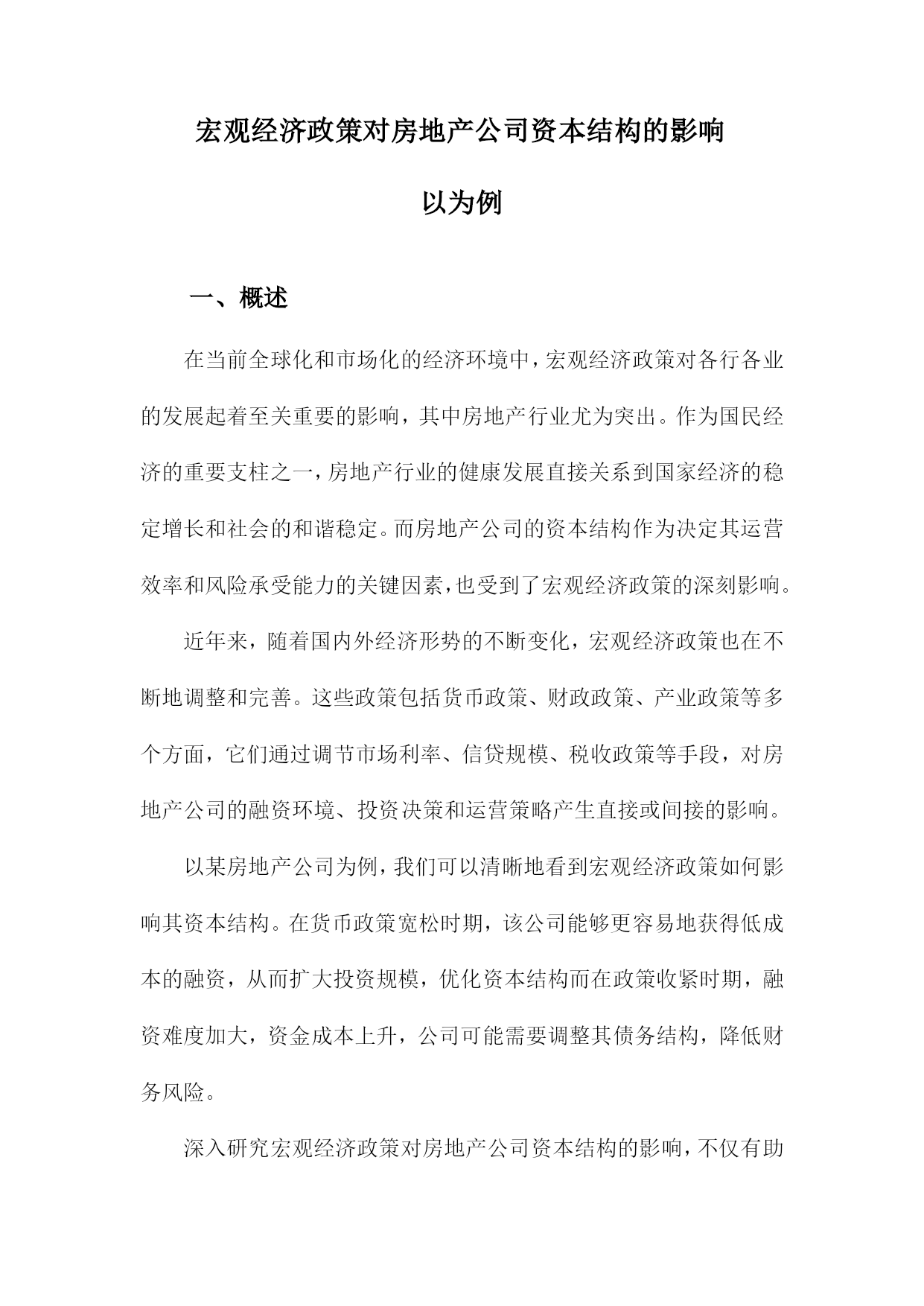 宏观经济政策对房地产公司资本结构的影响

以为例

一、概述

在当前全球化和市场化的经济环境中，宏观经济政策对各行各业的发展起着至关重要的影响，其中房地产行业尤为突出。作为国民经济的重要支柱之一，房地产行业的健康发展直接关系到国家经济的稳定增长和社会的和谐稳定。而房地产公司的资本结构作为决定其运营效率和风险承受能力的关键因素，也受到了宏观经济政策的深刻影响。

近年来，随着国内外经济形势的不断变化，宏观经济政策也在不断地调整和完善。这些政策包括货币政策、财政政策、产业政策等多个方面，它们通过调节市场利率、信贷规模、税收政策等手段，对房地产公司的融资环境、投资决策和运营策略产生直接或间接的影响。

以某房地产公司为例，我们可以清晰地看到宏观经济政策如何影响其资本结构。在货币政策宽松时期，该公司能够更容易地获得低成本的融资，从而扩大投资规模，优化资本结构而在政策收紧时期，融资难度加大，资金成本上升，公司可能需要调整其债务结构，降低财务风险。

深入研究宏观经济政策对房地产公司资本结构的影响，不仅有助